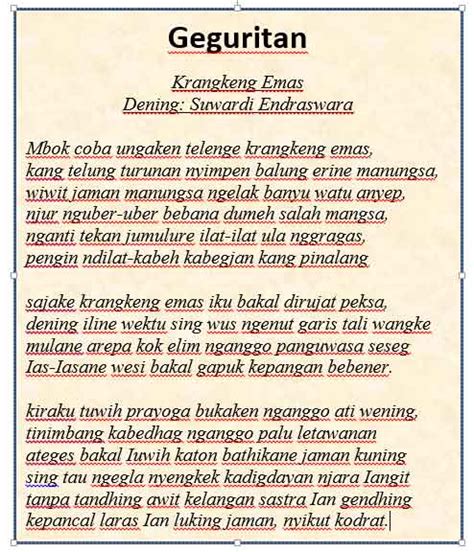 Geguritan

Krangkeng Emas
Dening: Suwardi Endraswara

Mbok coba ungaken telenge krangkeng emas,
kang telung turunan nyimpen balung erine manungsa,
wiwit jaman manungsa ngelak banyu watu anyep,
njur nguber-uber bebana dumeh salah mangsa,
nganti tekan jumulure ilat-ilat ula nggragas,
pengin ndilat-kabeh kabegjan kang pinalang

sajake krangkeng emas iku bakal dirujat peksa,
dening iline wektu sing wus ngenut garis tali wangke
mulane arepa kok elim nganggo panguwasa seseg
Ias-Iasane wesi bakal gapuk kepangan bebener.

kiraku tuwih prayoga bukaken nganggo ati wening,
tinimbang kabedhag nganggo palu letawanan
ateges bakal Iuwih katon bathikane jaman kuning
sing tau ngegla nyengkek kadigdayan njara Iangit
tanpa tandhing awit kelangan sastra Ian gendhing
kepancal laras Ian luking jaman, nyikut kodrat.